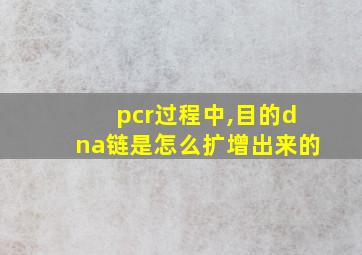 pcr过程中,目的dna链是怎么扩增出来的